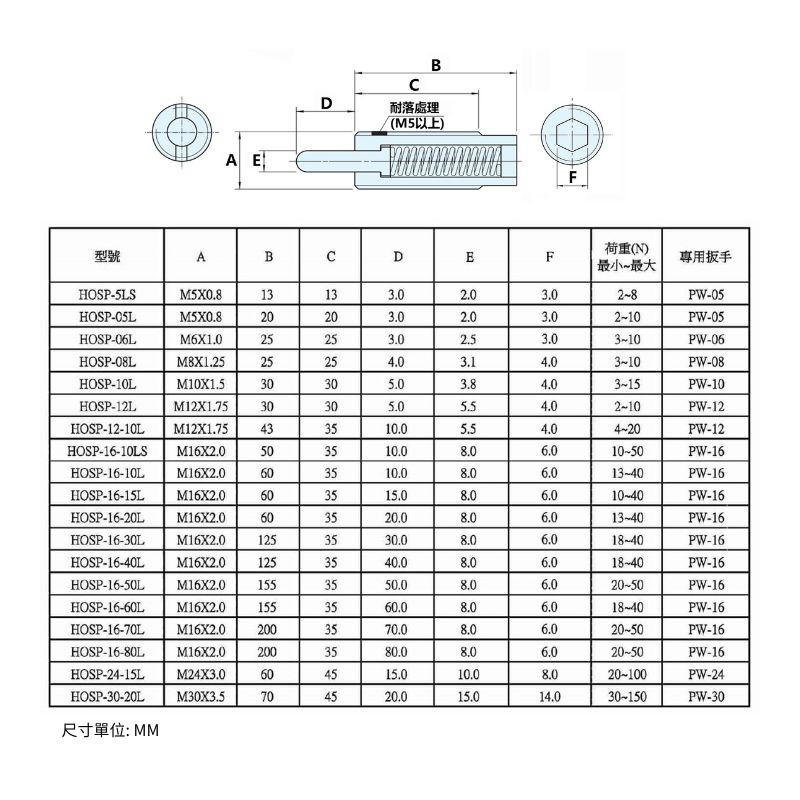 B
C
D
耐落處理
(M5以上)
A
E
F

| 型號 | A | B | C | D | E | F | 荷重(N) 最小~最大 | 專用扳手 |
|---|---|---|---|---|---|---|---|---|
| HOSP-5LS | M5X0.8 | 13 | 13 | 3.0 | 2.0 | 3.0 | 2~8 | PW-05 |
| HOSP-05L | M5X0.8 | 20 | 20 | 3.0 | 2.0 | 3.0 | 2~10 | PW-05 |
| HOSP-06L | M6X1.0 | 25 | 25 | 3.0 | 2.5 | 3.0 | 3~10 | PW-06 |
| HOSP-08L | M8X1.25 | 25 | 25 | 4.0 | 3.1 | 4.0 | 3~10 | PW-08 |
| HOSP-10L | M10X1.5 | 30 | 30 | 5.0 | 3.8 | 4.0 | 3~15 | PW-10 |
| HOSP-12L | M12X1.75 | 30 | 30 | 5.0 | 5.5 | 4.0 | 2~10 | PW-12 |
| HOSP-12-10L | M12X1.75 | 43 | 35 | 10.0 | 5.5 | 4.0 | 4~20 | PW-12 |
| HOSP-16-10LS | M16X2.0 | 50 | 35 | 10.0 | 8.0 | 6.0 | 10~50 | PW-16 |
| HOSP-16-10L | M16X2.0 | 60 | 35 | 10.0 | 8.0 | 6.0 | 13~40 | PW-16 |
| HOSP-16-15L | M16X2.0 | 60 | 35 | 15.0 | 8.0 | 6.0 | 10~40 | PW-16 |
| HOSP-16-20L | M16X2.0 | 60 | 35 | 20.0 | 8.0 | 6.0 | 13~40 | PW-16 |
| HOSP-16-30L | M16X2.0 | 125 | 35 | 30.0 | 8.0 | 6.0 | 18~40 | PW-16 |
| HOSP-16-40L | M16X2.0 | 125 | 35 | 40.0 | 8.0 | 6.0 | 18~40 | PW-16 |
| HOSP-16-50L | M16X2.0 | 155 | 35 | 50.0 | 8.0 | 6.0 | 20~50 | PW-16 |
| HOSP-16-60L | M16X2.0 | 155 | 35 | 60.0 | 8.0 | 6.0 | 18~40 | PW-16 |
| HOSP-16-70L | M16X2.0 | 200 | 35 | 70.0 | 8.0 | 6.0 | 20~50 | PW-16 |
| HOSP-16-80L | M16X2.0 | 200 | 35 | 80.0 | 8.0 | 6.0 | 20~50 | PW-16 |
| HOSP-24-15L | M24X3.0 | 60 | 45 | 15.0 | 10.0 | 8.0 | 20~100 | PW-24 |
| HOSP-30-20L | M30X3.5 | 70 | 45 | 20.0 | 15.0 | 14.0 | 30~150 | PW-30 |

尺寸單位: MM